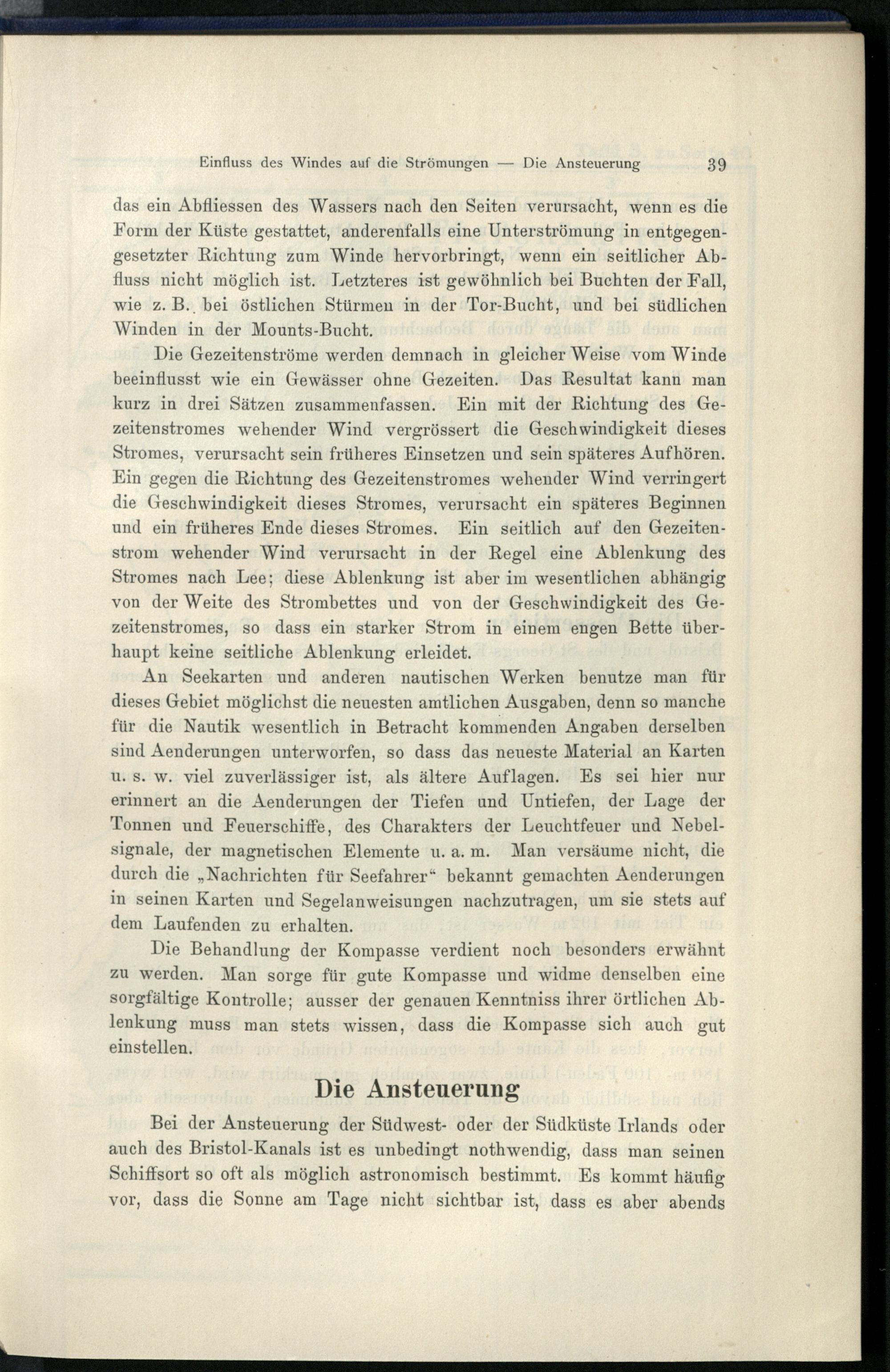 Einfluss des Windes auf die Strömungen — Die Ansteuerung 39

das ein Abfliessen des Wassers nach den Seiten verursacht, wenn es die Form der Küste gestattet, anderenfalls eine Unterströmung in entgegengesetzter Richtung zum Winde hervorbringt, wenn ein seitlicher Abfluss nicht möglich ist. Letzteres ist gewöhnlich bei Buchten der Fall, wie z. B. bei östlichen Stürmen in der Tor-Bucht, und bei südlichen Winden in der Mounts-Bucht.

Die Gezeitenströme werden demnach in gleicher Weise vom Winde beeinflusst wie ein Gewässer ohne Gezeiten. Das Resultat kann man kurz in drei Sätzen zusammenfassen. Ein mit der Richtung des Gezeitenstromes wehender Wind vergrössert die Geschwindigkeit dieses Stromes, verursacht sein früheres Einsetzen und sein späteres Aufhören. Ein gegen die Richtung des Gezeitenstromes wehender Wind verringert die Geschwindigkeit dieses Stromes, verursacht ein späteres Beginnen und ein früheres Ende dieses Stromes. Ein seitlich auf den Gezeitenstrom wehender Wind verursacht in der Regel eine Ablenkung des Stromes nach Lee; diese Ablenkung ist aber im wesentlichen abhängig von der Weite des Strombettes und von der Geschwindigkeit des Gezeitenstromes, so dass ein starker Strom in einem engen Bette überhaupt keine seitliche Ablenkung erleidet.

An Seekarten und anderen nautischen Werken benutze man für dieses Gebiet möglichst die neuesten amtlichen Ausgaben, denn so manche für die Nautik wesentlich in Betracht kommenden Angaben derselben sind Aenderungen unterworfen, so dass das neueste Material an Karten u. s. w. viel zuverlässiger ist, als ältere Auflagen. Es sei hier nur erinnert an die Aenderungen der Tiefen und Untiefen, der Lage der Tonnen und Feuerschiffe, des Charakters der Leuchtfeuer und Nebelsignale, der magnetischen Elemente u. a. m. Man versäume nicht, die durch die „Nachrichten für Seefahrer“ bekannt gemachten Aenderungen in seinen Karten und Segelanweisungen nachzutragen, um sie stets auf dem Laufenden zu erhalten.

Die Behandlung der Kompasse verdient noch besonders erwähnt zu werden. Man sorge für gute Kompasse und widme denselben eine sorgfältige Kontrolle; ausser der genauen Kenntniss ihrer örtlichen Ablenkung muss man stets wissen, dass die Kompasse sich auch gut einstellen.

Die Ansteuerung

Bei der Ansteuerung der Südwest- oder der Südküste Irlands oder auch des Bristol-Kanals ist es unbedingt nothwendig, dass man seinen Schiffsort so oft als möglich astronomisch bestimmt. Es kommt häufig vor, dass die Sonne am Tage nicht sichtbar ist, dass es aber abends